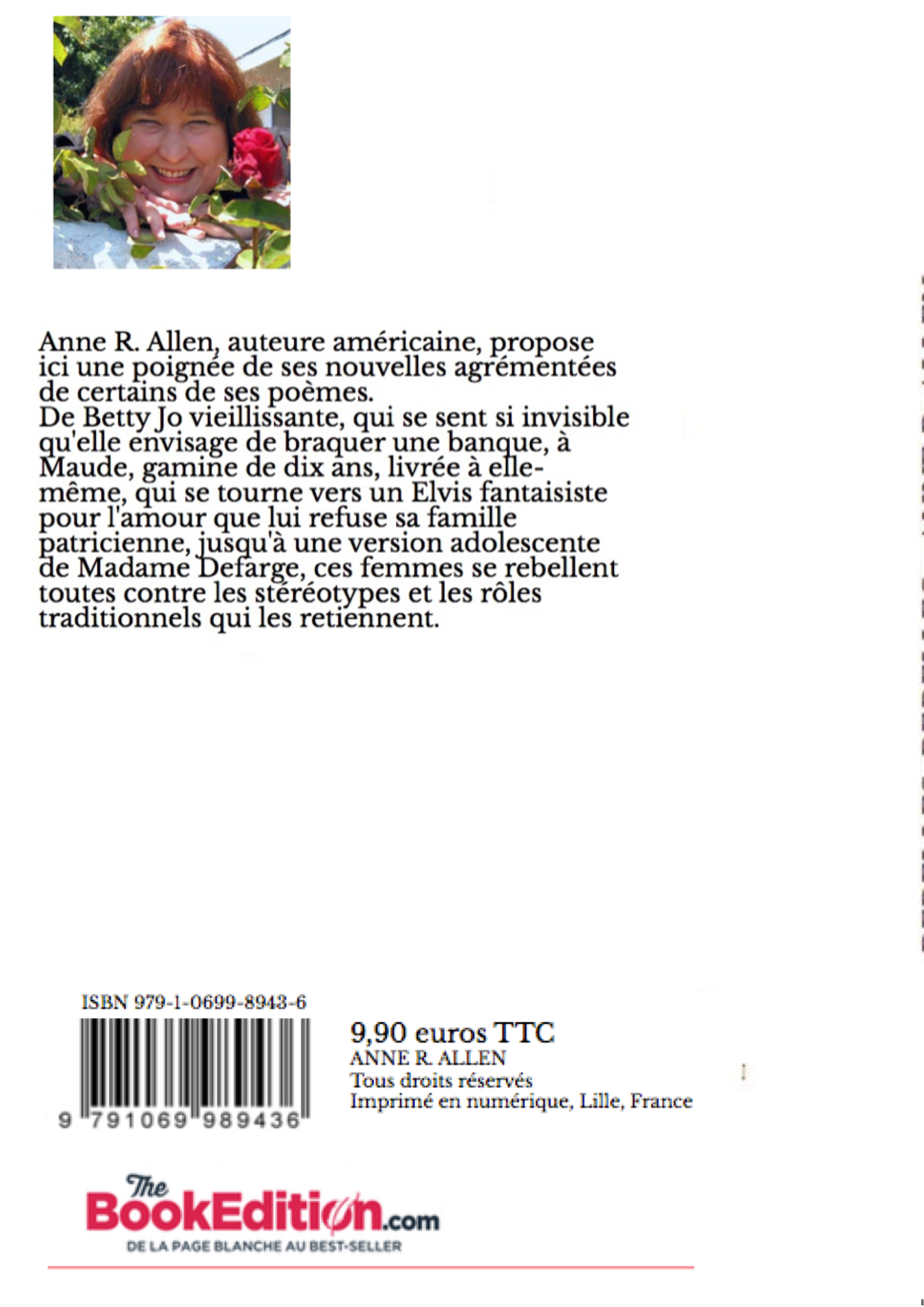 Anne R. Allen, auteure américaine, propose ici une poignée de ses nouvelles agrémentées de certains de ses poèmes.
De Betty Jo vieillissante, qui se sent si invisible qu'elle envisage de braquer une banque, à Maude, gamine de dix ans, livrée à elle-même, qui se tourne vers un Elvis fantaisiste pour l'amour que lui refuse sa famille patricienne, jusqu'à une version adolescente de Madame Defarge, ces femmes se rebellent toutes contre les stéréotypes et les rôles traditionnels qui les retiennent.

ISBN 979-1-0699-8943-6

9 791069 989436

9,90 euros TTC
ANNE R. ALLEN
Tous droits réservés
Imprimé en numérique, Lille, France

The BookEdition.com
DE LA PAGE BLANCHE AU BEST-SELLER